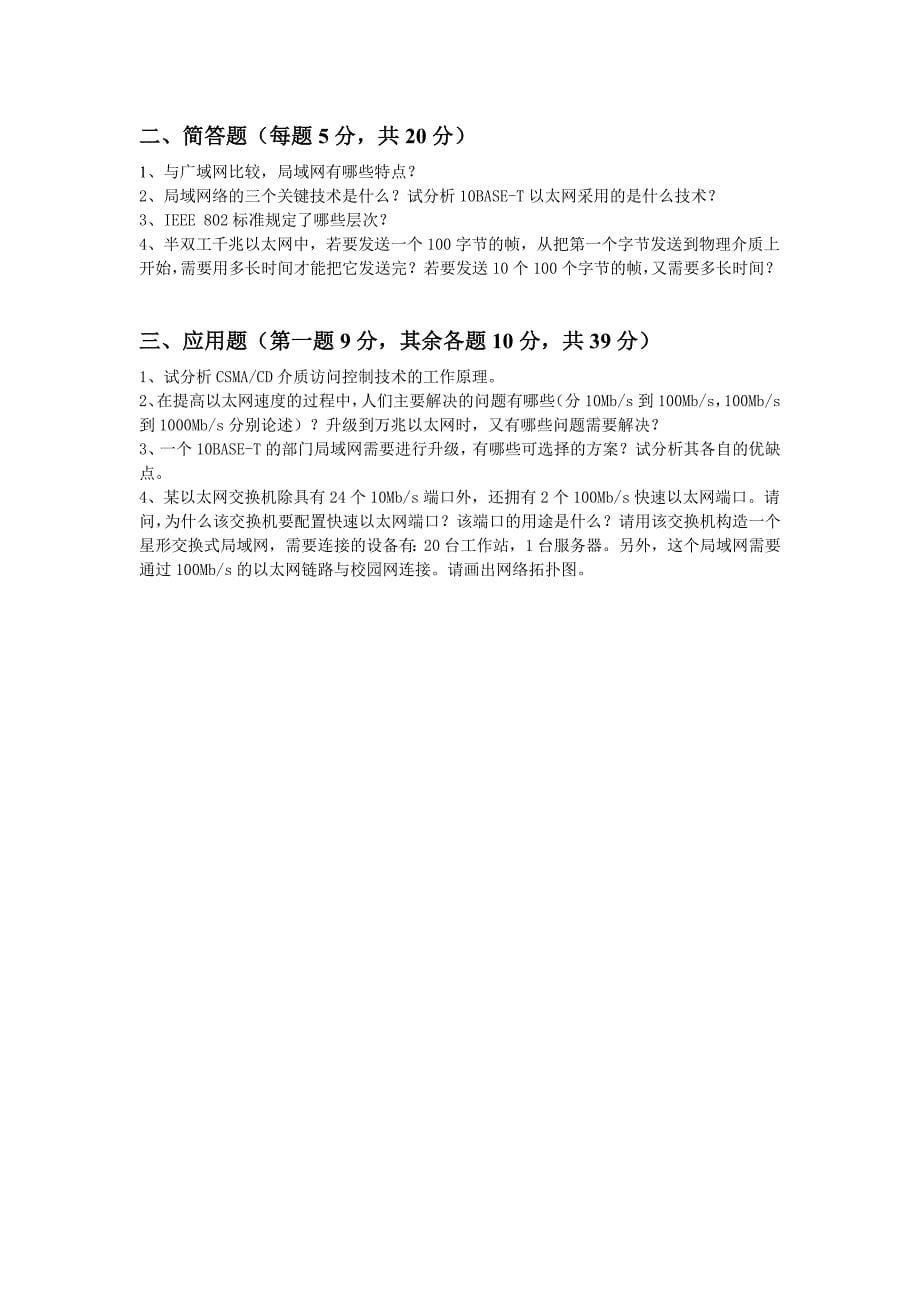 二、简答题（每题 5 分，共 20 分）

1、与广域网比较，局域网有哪些特点？
2、局域网络的三个关键技术是什么？试分析 10BASE-T 以太网采用的是什么技术？
3、IEEE 802 标准规定了哪些层次？
4、半双工千兆以太网中，若要发送一个 100 字节的帧，从把第一个字节发送到物理介质上开始，需要用多长时间才能把它发送完？若要发送 10 个 100 个字节的帧，又需要多长时间？

三、应用题（第一题 9 分，其余各题 10 分，共 39 分）

1、试分析 CSMA/CD 介质访问控制技术的工作原理。
2、在提高以太网速度的过程中，人们主要解决的问题有哪些（分 10Mb/s 到 100Mb/s，100Mb/s 到 1000Mb/s 分别论述）？升级到万兆以太网时，又有哪些问题需要解决？
3、一个 10BASE-T 的部门局域网需要进行升级，有哪些可选择的方案？试分析其各自的优缺点。
4、某以太网交换机除具有 24 个 10Mb/s 端口外，还拥有 2 个 100Mb/s 快速以太网端口。请问，为什么该交换机要配置快速以太网端口？该端口的用途是什么？请用该交换机构造一个星形交换式局域网，需要连接的设备有：20 台工作站，1 台服务器。另外，这个局域网需要通过 100Mb/s 的以太网链路与校园网连接。请画出网络拓扑图。